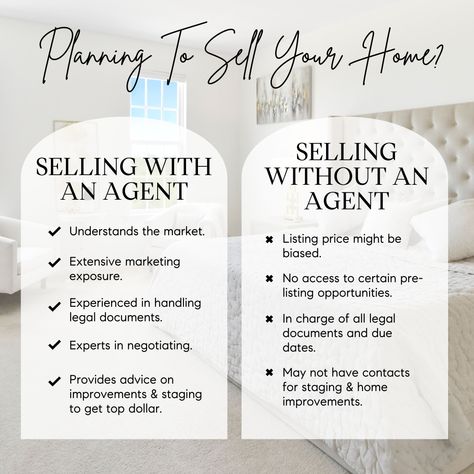 Planning To Sell Your Home?

SELLING WITH AN AGENT

✔ Understands the market.

✔ Extensive marketing exposure.

✔ Experienced in handling legal documents.

✔ Experts in negotiating.

✔ Provides advice on improvements & staging to get top dollar.

SELLING WITHOUT AN AGENT

✖ Listing price might be biased.

✖ No access to certain pre-listing opportunities.

✖ In charge of all legal documents and due dates.

✖ May not have contacts for staging & home improvements.